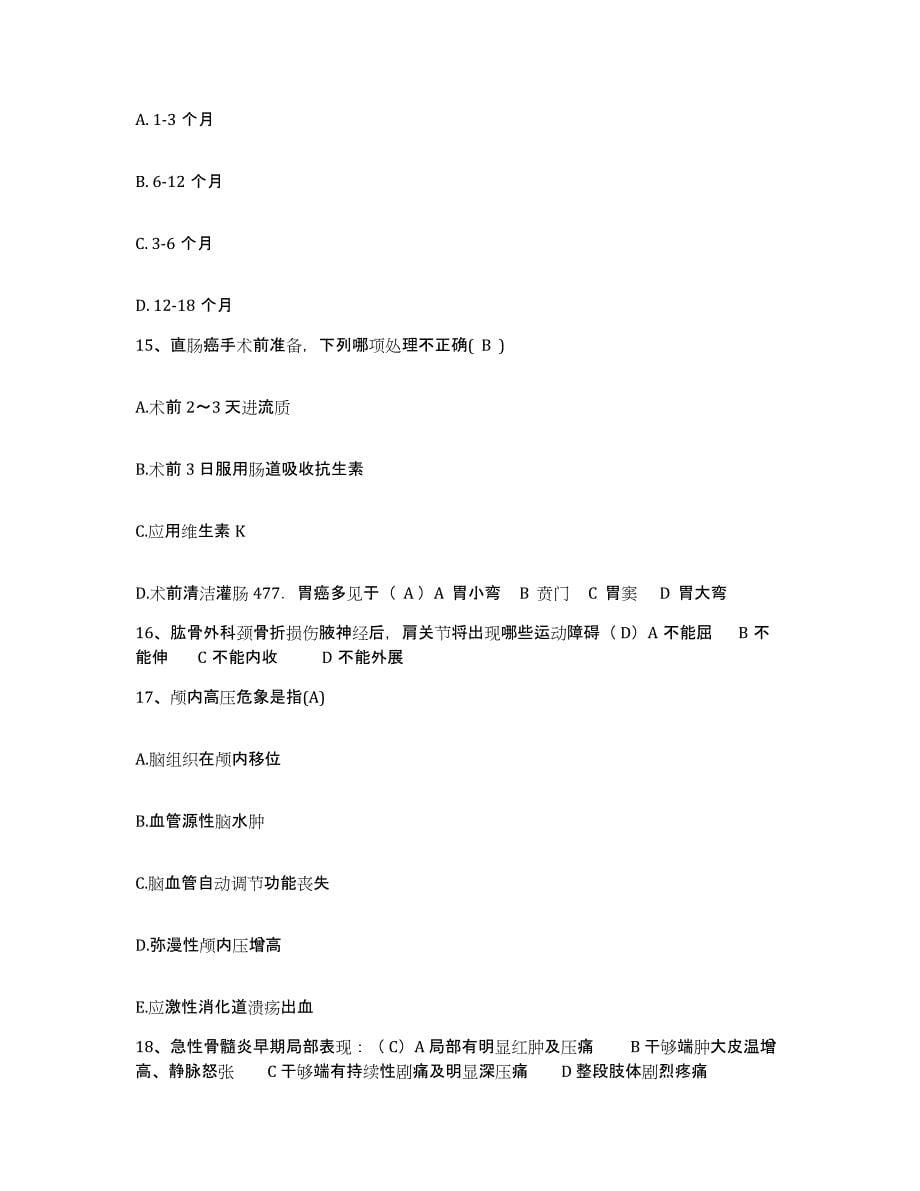 A. 1-3 个月

B. 6-12 个月

C. 3-6 个月

D. 12-18 个月

15、直肠癌手术前准备，下列哪项处理不正确( B )

A.术前 2～3 天进流质

B.术前 3 日服用肠道吸收抗生素

C.应用维生素 K

D.术前清洁灌肠 477. 胃癌多见于（ A）A 胃小弯 B 贲门 C 胃窦 D 胃大弯

16、肱骨外科颈骨折损伤腋神经后，肩关节将出现哪些运动障碍（D）A 不能屈 B 不能伸 C 不能内收 D 不能外展

17、颅内高压危象是指(A)

A.脑组织在颅内移位

B.血管源性脑水肿

C.脑血管自动调节功能丧失

D.弥漫性颅内压增高

E.应激性消化道溃疡出血

18、急性骨髓炎早期局部表现：（C）A 局部有明显红肿及压痛 B 干够端肿大皮温增高、静脉怒张 C 干够端有持续性剧痛及明显深压痛 D 整段肢体剧烈疼痛